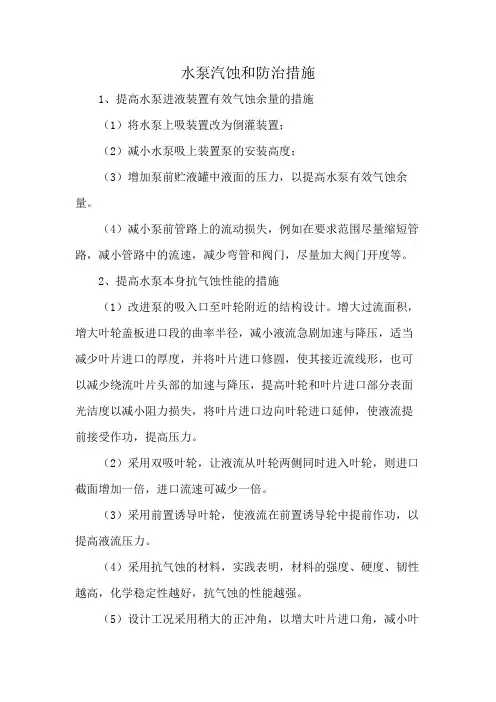 水泵汽蚀和防治措施

1、提高水泵进液装置有效气蚀余量的措施

（1）将水泵上吸装置改为倒灌装置；

（2）减小水泵吸上装置泵的安装高度；

（3）增加泵前贮液罐中液面的压力，以提高水泵有效气蚀余量。

（4）减小泵前管路上的流动损失，例如在要求范围尽量缩短管路，减小管路中的流速，减少弯管和阀门，尽量加大阀门开度等。

2、提高水泵本身抗气蚀性能的措施

（1）改进泵的吸入口至叶轮附近的结构设计。增大过流面积，增大叶轮盖板进口段的曲率半径，减小液流急剧加速与降压，适当减少叶片进口的厚度，并将叶片进口修圆，使其接近流线形，也可以减少绕流叶片头部的加速与降压，提高叶轮和叶片进口部分表面光洁度以减小阻力损失，将叶片进口边向叶轮进口延伸，使液流提前接受作功，提高压力。

（2）采用双吸叶轮，让液流从叶轮两侧同时进入叶轮，则进口截面增加一倍，进口流速可减少一倍。

（3）采用前置诱导叶轮，使液流在前置诱导轮中提前作功，以提高液流压力。

（4）采用抗气蚀的材料，实践表明，材料的强度、硬度、韧性越高，化学稳定性越好，抗气蚀的性能越强。

（5）设计工况采用稍大的正冲角，以增大叶片进口角，减小叶